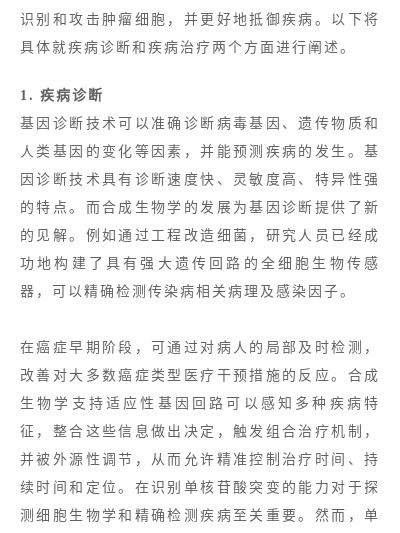 识别和攻击肿瘤细胞，并更好地抵御疾病。以下将具体就疾病诊断和疾病治疗两个方面进行阐述。

1. 疾病诊断
基因诊断技术可以准确诊断病毒基因、遗传物质和人类基因的变化等因素，并能预测疾病的发生。基因诊断技术具有诊断速度快、灵敏度高、特异性强的特点。而合成生物学的发展为基因诊断提供了新的见解。例如通过工程改造细菌，研究人员已经成功地构建了具有强大遗传回路的全细胞生物传感器，可以精确检测传染病相关病理及感染因子。

在癌症早期阶段，可通过对病人的局部及时检测，改善对大多数癌症类型医疗干预措施的反应。合成生物学支持适应性基因回路可以感知多种疾病特征，整合这些信息做出决定，触发组合治疗机制，并被外源性调节，从而允许精准控制治疗时间、持续时间和定位。在识别单核苷酸突变的能力对于探测细胞生物学和精确检测疾病至关重要。然而，单